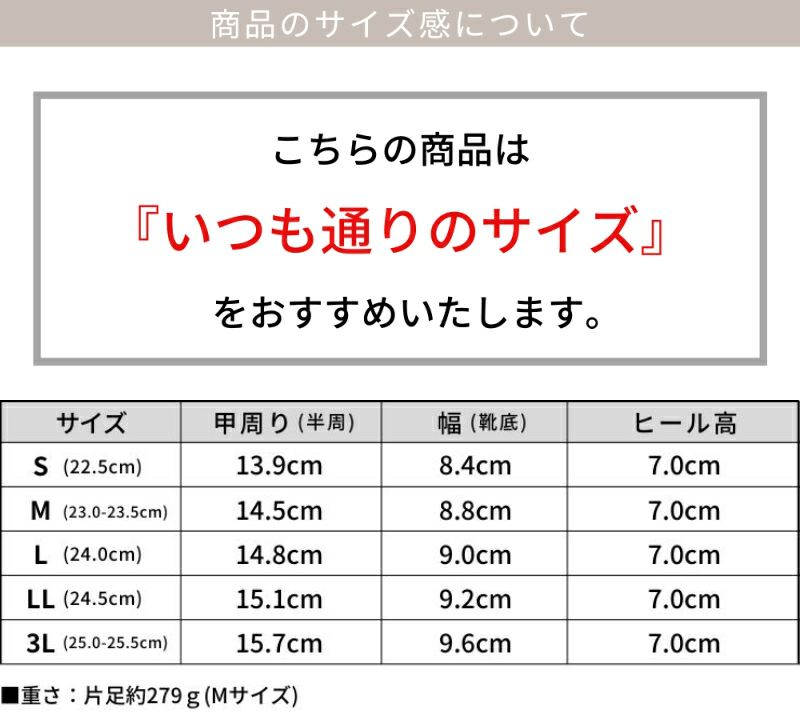 商品のサイズ感について

こちらの商品は

『いつも通りのサイズ』

をおすすめいたします。

| サイズ | 甲周り(半周) | 幅(靴底) | ヒール高 |
|---|---|---|---|
| S (22.5cm) | 13.9cm | 8.4cm | 7.0cm |
| M (23.0-23.5cm) | 14.5cm | 8.8cm | 7.0cm |
| L (24.0cm) | 14.8cm | 9.0cm | 7.0cm |
| LL (24.5cm) | 15.1cm | 9.2cm | 7.0cm |
| 3L (25.0-25.5cm) | 15.7cm | 9.6cm | 7.0cm |

■重さ：片足約279g(Mサイズ)